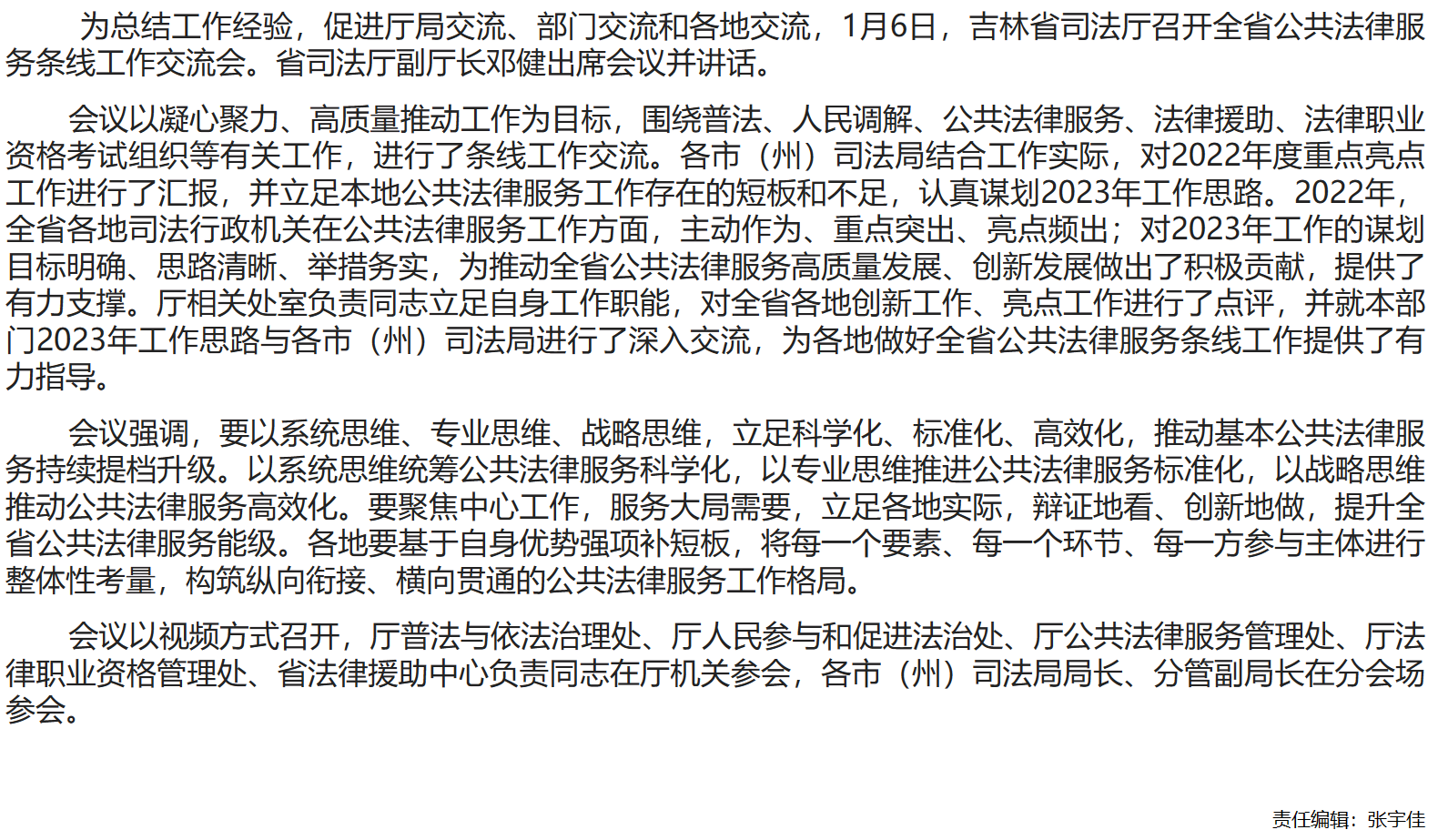 为总结工作经验，促进厅局交流、部门交流和各地交流，1月6日，吉林省司法厅召开全省公共法律服务条线工作交流会。省司法厅副厅长邓健出席会议并讲话。

会议以凝心聚力、高质量推动工作为目标，围绕普法、人民调解、公共法律服务、法律援助、法律职业资格考试组织等有关工作，进行了条线工作交流。各市（州）司法局结合工作实际，对2022年度重点亮点工作进行了汇报，并立足本地公共法律服务工作存在的短板和不足，认真谋划2023年工作思路。2022年，全省各地司法行政机关在公共法律服务工作方面，主动作为、重点突出、亮点频出；对2023年工作的谋划目标明确、思路清晰、举措务实，为推动全省公共法律服务高质量发展、创新发展做出了积极贡献，提供了有力支撑。厅相关处室负责同志立足自身工作职能，对全省各地创新工作、亮点工作进行了点评，并就本部门2023年工作思路与各市（州）司法局进行了深入交流，为各地做好全省公共法律服务条线工作提供了有力指导。

会议强调，要以系统思维、专业思维、战略思维，立足科学化、标准化、高效化，推动基本公共法律服务持续提档升级。以系统思维统筹公共法律服务科学化，以专业思维推进公共法律服务标准化，以战略思维推动公共法律服务高效化。要聚焦中心工作，服务大局需要，立足各地实际，辩证地看、创新地做，提升全省公共法律服务能级。各地要基于自身优势强项补短板，将每一个要素、每一个环节、每一方参与主体进行整体性考量，构筑纵向衔接、横向贯通的公共法律服务工作格局。

会议以视频方式召开，厅普法与依法治理处、厅人民参与和促进法治处、厅公共法律服务管理处、厅法律职业资格管理处、省法律援助中心负责同志在厅机关参会，各市（州）司法局局长、分管副局长在分会场参会。

责任编辑：张宇佳